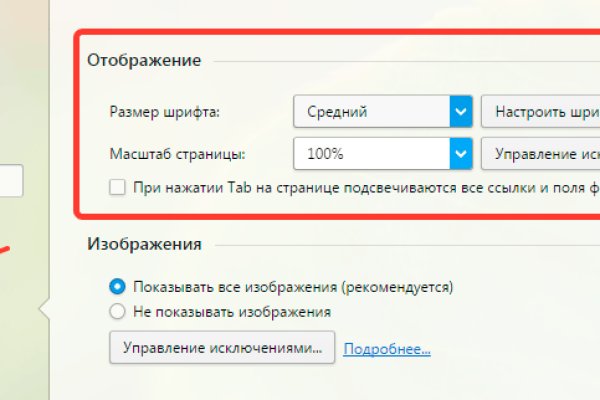 Отображение

Размер шрифта: Средний Настроить шри

Масштаб страницы: 100% Управление иск

При нажатии Tab на странице подсвечиваются все ссылки и поля ф

Изображения

Показывать все изображения (рекомендуется)

Не показывать изображения

Управление исключениями... Подробнее...